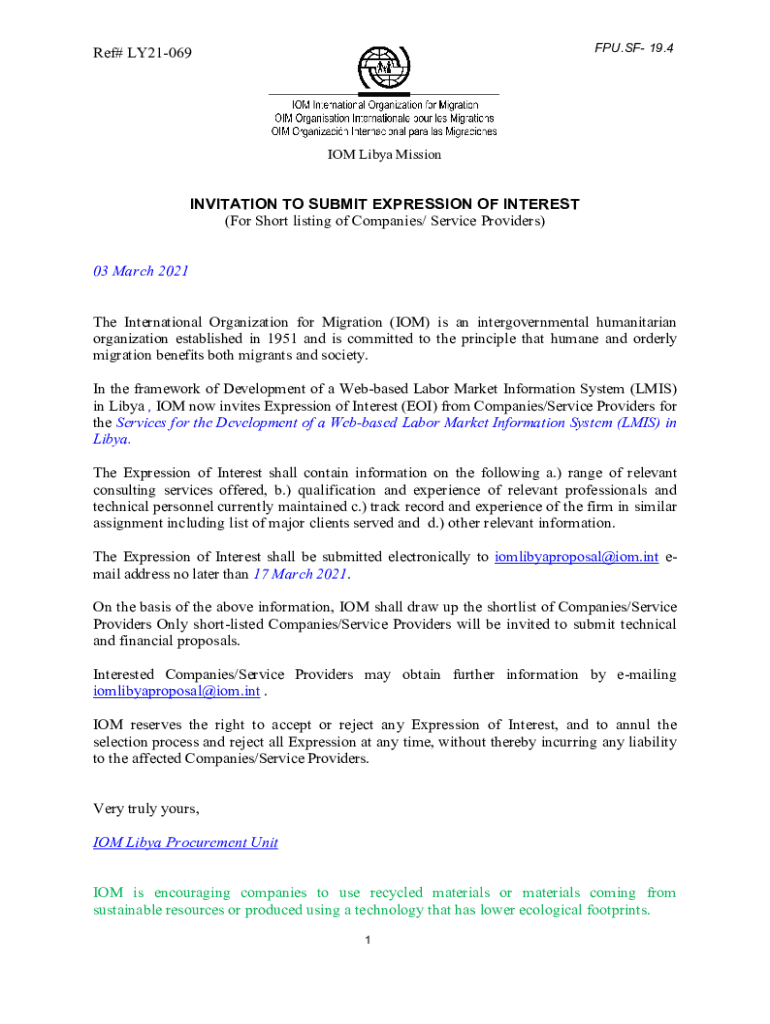 Ref# LY21-069

FPU.SF- 19.4

IOM International Organization for Migration
OIM Organisation Internationale pour les Migrations
OIM Organización Internacional para las Migraciones

IOM Libya Mission

INVITATION TO SUBMIT EXPRESSION OF INTEREST
(For Short listing of Companies/ Service Providers)

03 March 2021

The International Organization for Migration (IOM) is an intergovernmental humanitarian organization established in 1951 and is committed to the principle that humane and orderly migration benefits both migrants and society.

In the framework of Development of a Web-based Labor Market Information System (LMIS) in Libya , IOM now invites Expression of Interest (EOI) from Companies/Service Providers for the Services for the Development of a Web-based Labor Market Information System (LMIS) in Libya.

The Expression of Interest shall contain information on the following a.) range of relevant consulting services offered, b.) qualification and experience of relevant professionals and technical personnel currently maintained c.) track record and experience of the firm in similar assignment including list of major clients served and d.) other relevant information.

The Expression of Interest shall be submitted electronically to iomlibyaproposal@iom.int e-mail address no later than 17 March 2021.

On the basis of the above information, IOM shall draw up the shortlist of Companies/Service Providers Only short-listed Companies/Service Providers will be invited to submit technical and financial proposals.

Interested Companies/Service Providers may obtain further information by e-mailing iomlibyaproposal@iom.int .

IOM reserves the right to accept or reject any Expression of Interest, and to annul the selection process and reject all Expression at any time, without thereby incurring any liability to the affected Companies/Service Providers.

Very truly yours,

IOM Libya Procurement Unit

IOM is encouraging companies to use recycled materials or materials coming from sustainable resources or produced using a technology that has lower ecological footprints.

1